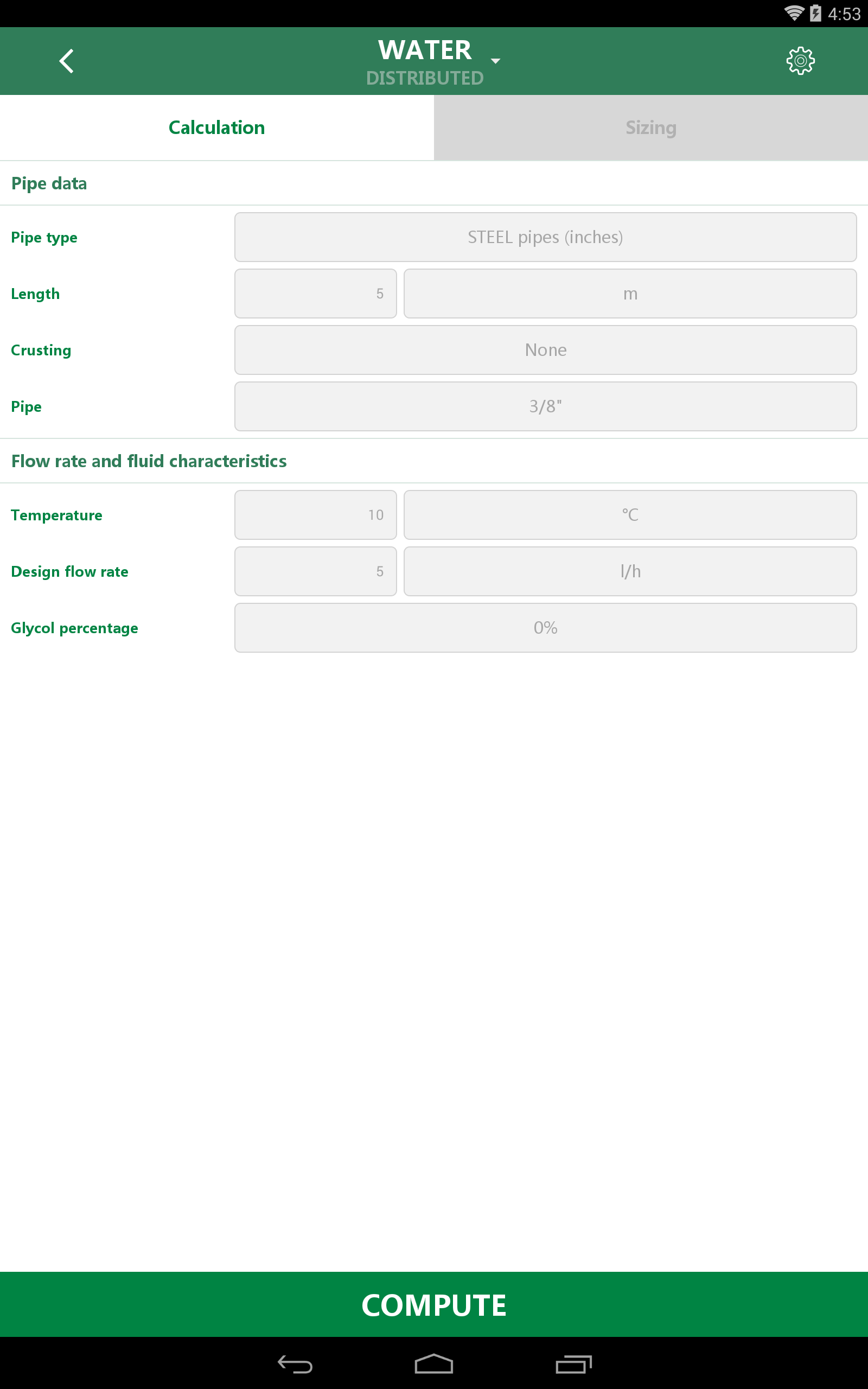 4:53

WATER
DISTRIBUTED

Calculation

Sizing

Pipe data

Pipe type STEEL pipes (inches)

Length 5 m

Crusting None

Pipe 3/8"

Flow rate and fluid characteristics

Temperature 10 °C

Design flow rate 5 l/h

Glycol percentage 0%

COMPUTE